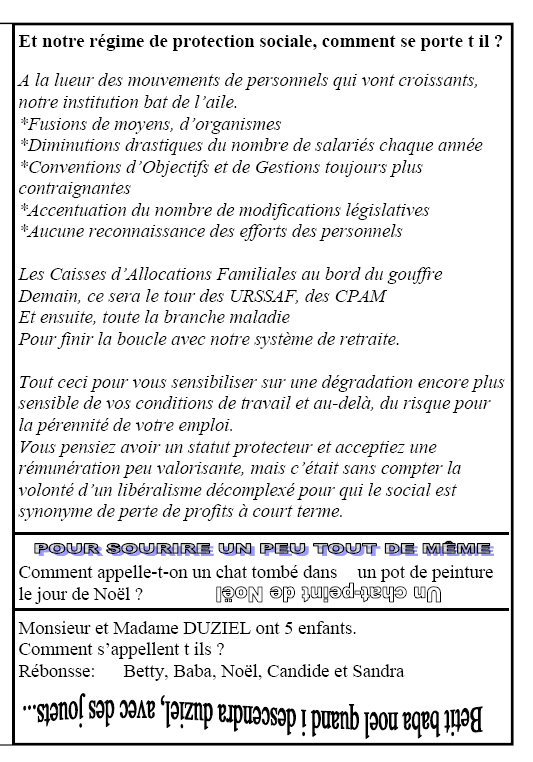 Et notre régime de protection sociale, comment se porte t il ?

A la lueur des mouvements de personnels qui vont croissants, notre institution bat de l'aile.
*Fusions de moyens, d'organismes
*Diminutions drastiques du nombre de salariés chaque année
*Conventions d'Objectifs et de Gestions toujours plus contraignantes
*Accentuation du nombre de modifications législatives
*Aucune reconnaissance des efforts des personnels

Les Caisses d'Allocations Familiales au bord du gouffre
Demain, ce sera le tour des URSSAF, des CPAM
Et ensuite, toute la branche maladie
Pour finir la boucle avec notre système de retraite.

Tout ceci pour vous sensibiliser sur une dégradation encore plus sensible de vos conditions de travail et au-delà, du risque pour la pérennité de votre emploi.
Vous pensiez avoir un statut protecteur et acceptiez une rémunération peu valorisante, mais c'était sans compter la volonté d'un libéralisme décomplexé pour qui le social est synonyme de perte de profits à court terme.

POUR SOURIRE UN PEU TOUT DE MÊME

Comment appelle-t-on un chat tombé dans un pot de peinture le jour de Noël ? Un chat-peint de Noël

Monsieur et Madame DUZIEL ont 5 enfants.
Comment s'appellent t ils ?
Rébonsse: Betty, Baba, Noël, Candide et Sandra

Betit baba noel quand i descendra duziel, avec des jouets...